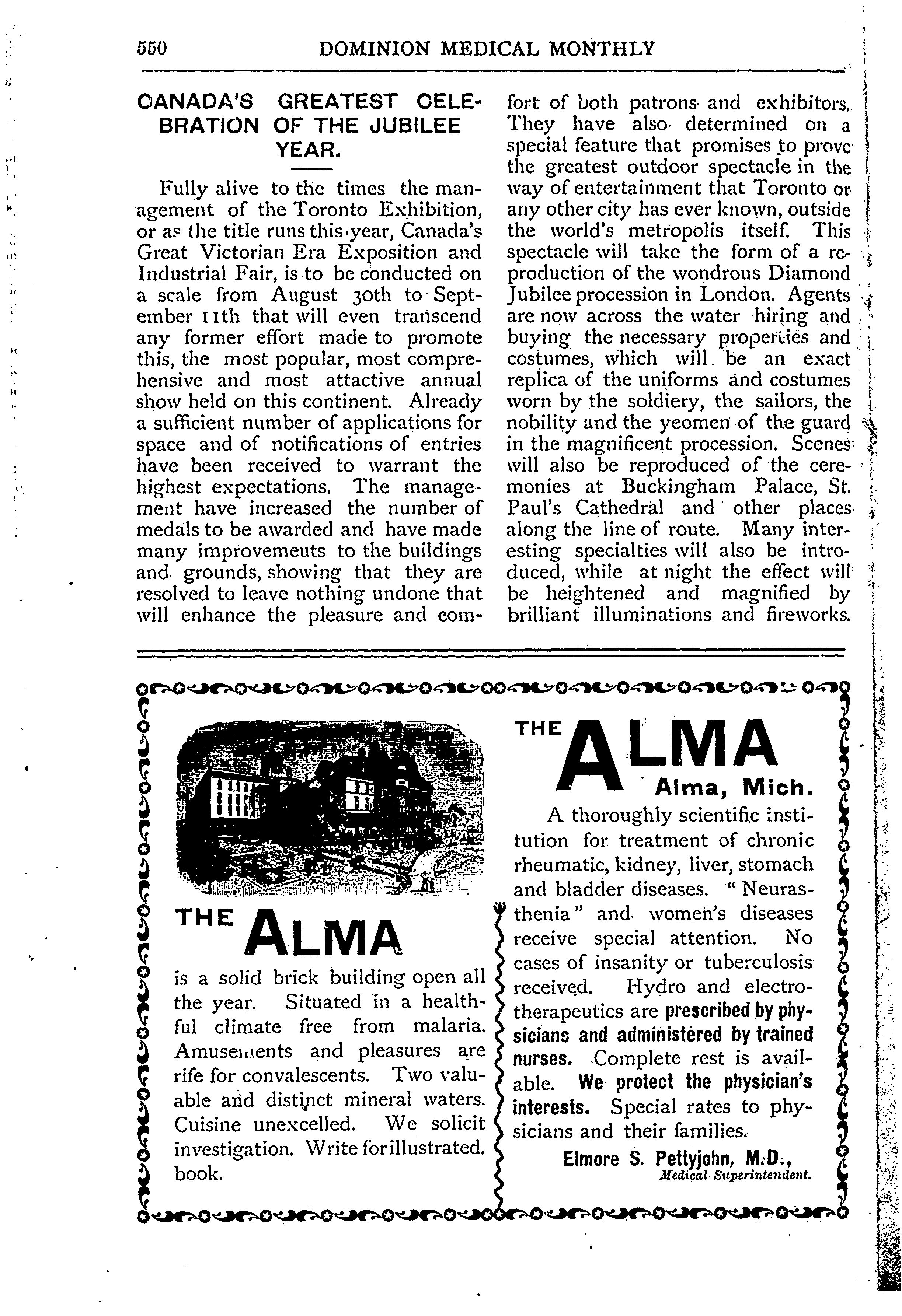 550 DOMINION MEDICAL MONTHLY

CANADA'S GREATEST CELEBRATION OF THE JUBILEE YEAR.

Fully alive to the times the management of the Toronto Exhibition, or as the title runs this year, Canada's Great Victorian Era Exposition and Industrial Fair, is to be conducted on a scale from August 30th to September 11th that will even transcend any former effort made to promote this, the most popular, most comprehensive and most attactive annual show held on this continent. Already a sufficient number of applications for space and of notifications of entries have been received to warrant the highest expectations. The management have increased the number of medals to be awarded and have made many improvemeuts to the buildings and grounds, showing that they are resolved to leave nothing undone that will enhance the pleasure and comfort of both patrons and exhibitors. They have also determined on a special feature that promises to prove the greatest outdoor spectacle in the way of entertainment that Toronto or any other city has ever known, outside the world's metropolis itself. This spectacle will take the form of a reproduction of the wondrous Diamond Jubilee procession in London. Agents are now across the water hiring and buying the necessary properties and costumes, which will be an exact replica of the uniforms and costumes worn by the soldiery, the sailors, the nobility and the yeomen of the guard in the magnificent procession. Scenes will also be reproduced of the ceremonies at Buckingham Palace, St. Paul's Cathedral and other places along the line of route. Many interesting specialties will also be introduced, while at night the effect will be heightened and magnified by brilliant illuminations and fireworks.

THE ALMA

is a solid brick building open all the year. Situated in a healthful climate free from malaria. Amusements and pleasures are rife for convalescents. Two valuable and distinct mineral waters. Cuisine unexcelled. We solicit investigation. Write for illustrated. book.

THE ALMA
Alma, Mich.

A thoroughly scientific institution for treatment of chronic rheumatic, kidney, liver, stomach and bladder diseases. "Neurasthenia" and women's diseases receive special attention. No cases of insanity or tuberculosis received. Hydro and electrotherapeutics are prescribed by physicians and administered by trained nurses. Complete rest is available. We protect the physician's interests. Special rates to physicians and their families.

Elmore S. Pettyjohn, M.D.,
Medical Superintendent.